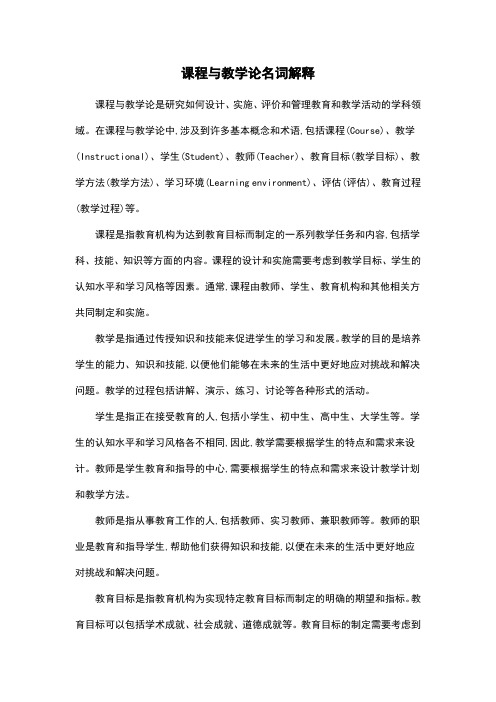 课程与教学论名词解释

课程与教学论是研究如何设计、实施、评价和管理教育和教学活动的学科领域。在课程与教学论中,涉及到许多基本概念和术语,包括课程(Course)、教学(Instructional)、学生(Student)、教师(Teacher)、教育目标(教学目标)、教学方法(教学方法)、学习环境(Learning environment)、评估(评估)、教育过程(教学过程)等。

课程是指教育机构为达到教育目标而制定的一系列教学任务和内容,包括学科、技能、知识等方面的内容。课程的设计和实施需要考虑到教学目标、学生的认知水平和学习风格等因素。通常,课程由教师、学生、教育机构和其他相关方共同制定和实施。

教学是指通过传授知识和技能来促进学生的学习和发展。教学的目的是培养学生的能力、知识和技能,以便他们能够在未来的生活中更好地应对挑战和解决问题。教学的过程包括讲解、演示、练习、讨论等各种形式的活动。

学生是指正在接受教育的人,包括小学生、初中生、高中生、大学生等。学生的认知水平和学习风格各不相同,因此,教学需要根据学生的特点和需求来设计。教师是学生教育和指导的中心,需要根据学生的特点和需求来设计教学计划和教学方法。

教师是指从事教育工作的人,包括教师、实习教师、兼职教师等。教师的职业是教育和指导学生,帮助他们获得知识和技能,以便在未来的生活中更好地应对挑战和解决问题。

教育目标是指教育机构为实现特定教育目标而制定的明确的期望和指标。教育目标可以包括学术成就、社会成就、道德成就等。教育目标的制定需要考虑到